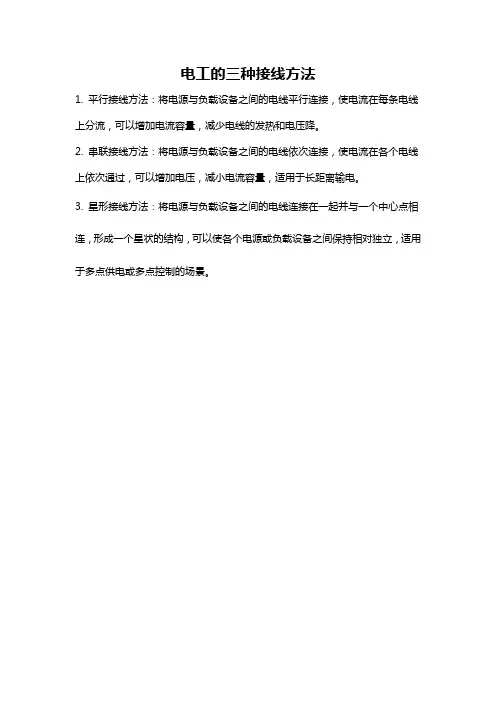 电工的三种接线方法

1. 平行接线方法：将电源与负载设备之间的电线平行连接，使电流在每条电线上分流，可以增加电流容量，减少电线的发热和电压降。

2. 串联接线方法：将电源与负载设备之间的电线依次连接，使电流在各个电线上依次通过，可以增加电压，减小电流容量，适用于长距离输电。

3. 星形接线方法：将电源与负载设备之间的电线连接在一起并与一个中心点相连，形成一个星状的结构，可以使各个电源或负载设备之间保持相对独立，适用于多点供电或多点控制的场景。